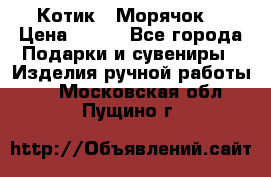 Котик   Морячок
Цена          Все города
Подарки и сувениры
Изделия ручной работы
Московская обл
Пущино г

http://Объявлений.сайт